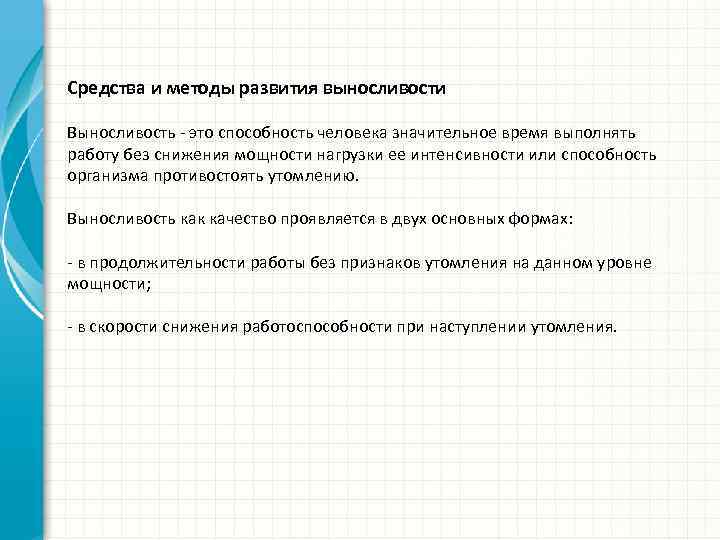 Средства и методы развития выносливости

Выносливость - это способность человека значительное время выполнять работу без снижения мощности нагрузки ее интенсивности или способность организма противостоять утомлению.

Выносливость как качество проявляется в двух основных формах:

- в продолжительности работы без признаков утомления на данном уровне мощности;

- в скорости снижения работоспособности при наступлении утомления.